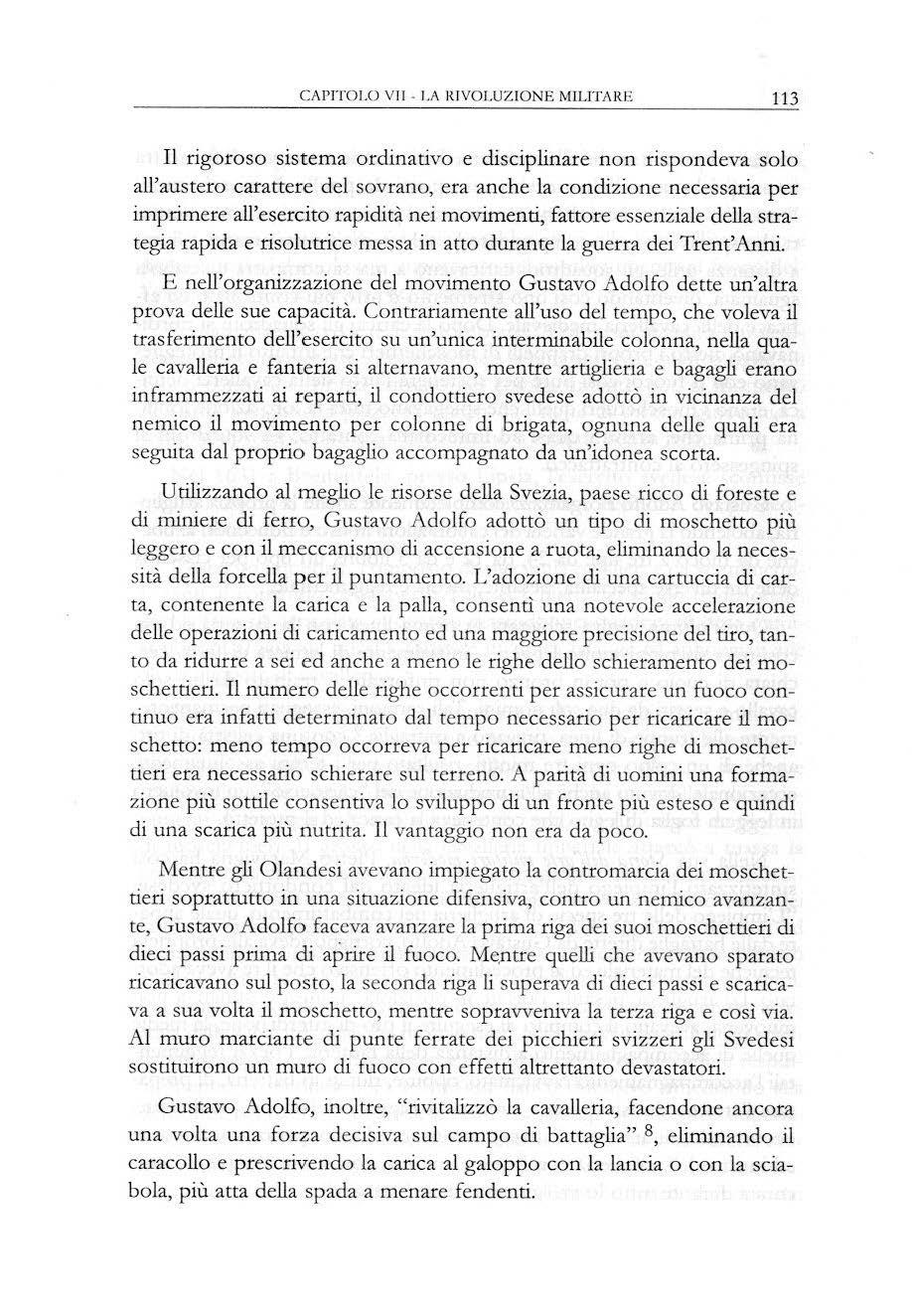 CAPITOLO VII - LA RIVOLUZIONE MILITARE 113

Il rigoroso sistema ordinativo e disciplinare non rispondeva solo all'austero carattere del sovrano, era anche la condizione necessaria per imprimere all'esercito rapidità nei movimenti, fattore essenziale della strategia rapida e risolutrice messa in atto durante la guerra dei Trent'Anni.

E nell'organizzazione del movimento Gustavo Adolfo dette un'altra prova delle sue capacità. Contrariamente all'uso del tempo, che voleva il trasferimento dell'esercito su un'unica interminabile colonna, nella quale cavalleria e fanteria si alternavano, mentre artiglieria e bagagli erano inframmezzati ai reparti, il condottiero svedese adottò in vicinanza del nemico il movimento per colonne di brigata, ognuna delle quali era seguita dal proprio bagaglio accompagnato da un'idonea scorta.

Utilizzando al meglio le risorse della Svezia, paese ricco di foreste e di miniere di ferro, Gustavo Adolfo adottò un tipo di moschetto più leggero e con il meccanismo di accensione a ruota, eliminando la necessità della forcella per il puntamento. L'adozione di una cartuccia di carta, contenente la carica e la palla, consentì una notevole accelerazione delle operazioni di caricamento ed una maggiore precisione del tiro, tanto da ridurre a sei ed anche a meno le righe dello schieramento dei moschettieri. Il numero delle righe occorrenti per assicurare un fuoco continuo era infatti determinato dal tempo necessario per ricaricare il moschetto: meno tempo occorreva per ricaricare meno righe di moschettieri era necessario schierare sul terreno. A parità di uomini una formazione più sottile consentiva lo sviluppo di un fronte più esteso e quindi di una scarica più nutrita. Il vantaggio non era da poco.

Mentre gli Olandesi avevano impiegato la contromarcia dei moschettieri soprattutto in una situazione difensiva, contro un nemico avanzante, Gustavo Adolfo faceva avanzare la prima riga dei suoi moschettieri di dieci passi prima di aprire il fuoco. Mentre quelli che avevano sparato ricaricavano sul posto, la seconda riga li superava di dieci passi e scaricava a sua volta il moschetto, mentre sopravveniva la terza riga e così via. Al muro marciante di punte ferrate dei picchieri svizzeri gli Svedesi sostituirono un muro di fuoco con effetti altrettanto devastatori.

Gustavo Adolfo, inoltre, "rivitalizzò la cavalleria, facendone ancora una volta una forza decisiva sul campo di battaglia" $^8$, eliminando il caracollo e prescrivendo la carica al galoppo con la lancia o con la sciabola, più atta della spada a menare fendenti.